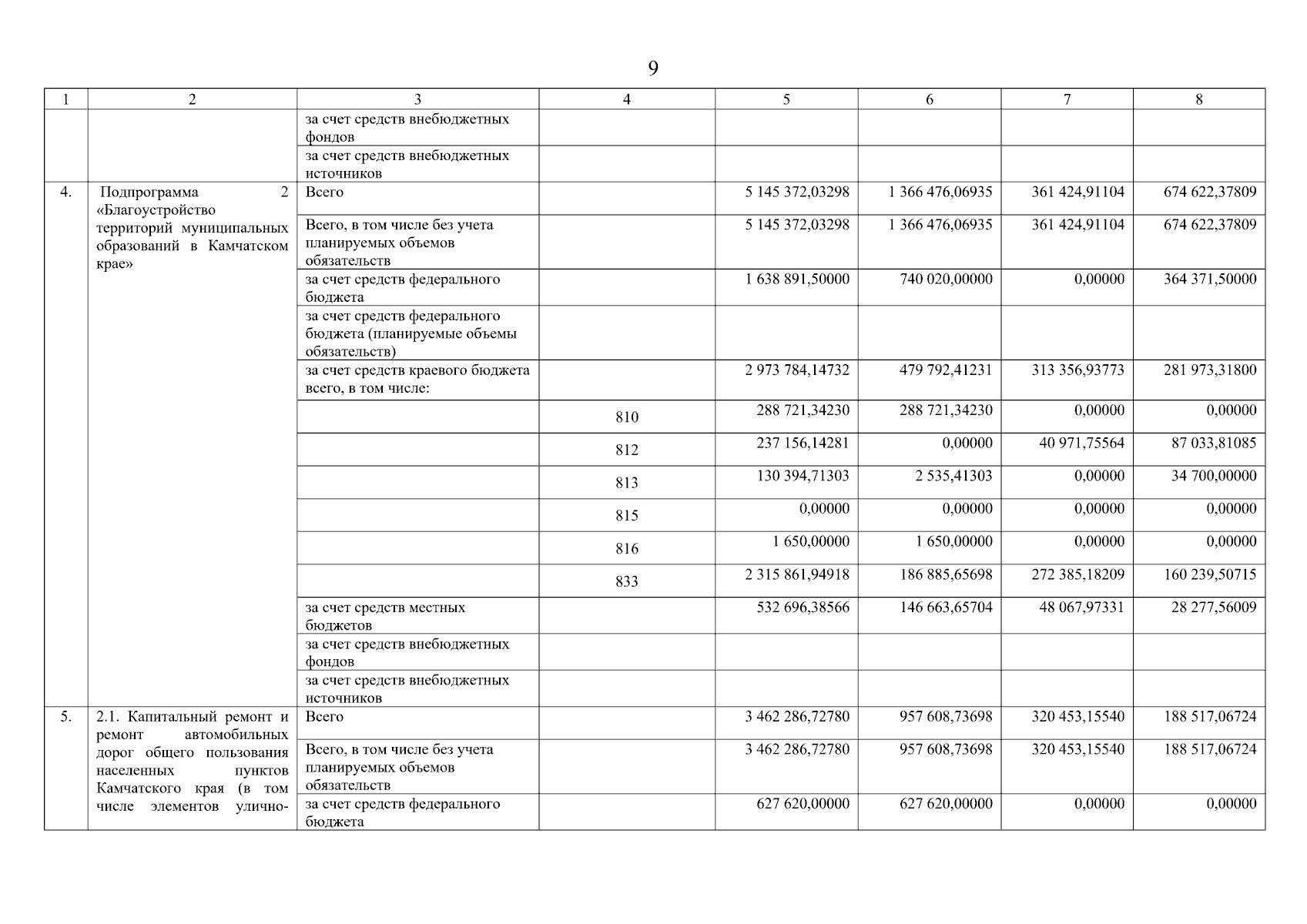 9

| 1 | 2 | 3 | 4 | 5 | 6 | 7 | 8 |
|---|---|---|---|---|---|---|---|
| | | за счет средств внебюджетных фондов | | | | | |
| | | за счет средств внебюджетных источников | | | | | |
| 4. | Подпрограмма 2 «Благоустройство территорий муниципальных образований в Камчатском крае» | Всего | | 5 145 372,03298 | 1 366 476,06935 | 361 424,91104 | 674 622,37809 |
| | | Всего, в том числе без учета планируемых объемов обязательств | | 5 145 372,03298 | 1 366 476,06935 | 361 424,91104 | 674 622,37809 |
| | | за счет средств федерального бюджета | | 1 638 891,50000 | 740 020,00000 | 0,00000 | 364 371,50000 |
| | | за счет средств федерального бюджета (планируемые объемы обязательств) | | | | | |
| | | за счет средств краевого бюджета всего, в том числе: | | 2 973 784,14732 | 479 792,41231 | 313 356,93773 | 281 973,31800 |
| | | | 810 | 288 721,34230 | 288 721,34230 | 0,00000 | 0,00000 |
| | | | 812 | 237 156,14281 | 0,00000 | 40 971,75564 | 87 033,81085 |
| | | | 813 | 130 394,71303 | 2 535,41303 | 0,00000 | 34 700,00000 |
| | | | 815 | 0,00000 | 0,00000 | 0,00000 | 0,00000 |
| | | | 816 | 1 650,00000 | 1 650,00000 | 0,00000 | 0,00000 |
| | | | 833 | 2 315 861,94918 | 186 885,65698 | 272 385,18209 | 160 239,50715 |
| | | за счет средств местных бюджетов | | 532 696,38566 | 146 663,65704 | 48 067,97331 | 28 277,56009 |
| | | за счет средств внебюджетных фондов | | | | | |
| | | за счет средств внебюджетных источников | | | | | |
| 5. | 2.1. Капитальный ремонт и ремонт автомобильных дорог общего пользования населенных пунктов Камчатского края (в том числе элементов улично- | Всего | | 3 462 286,72780 | 957 608,73698 | 320 453,15540 | 188 517,06724 |
| | | Всего, в том числе без учета планируемых объемов обязательств | | 3 462 286,72780 | 957 608,73698 | 320 453,15540 | 188 517,06724 |
| | | за счет средств федерального бюджета | | 627 620,00000 | 627 620,00000 | 0,00000 | 0,00000 |